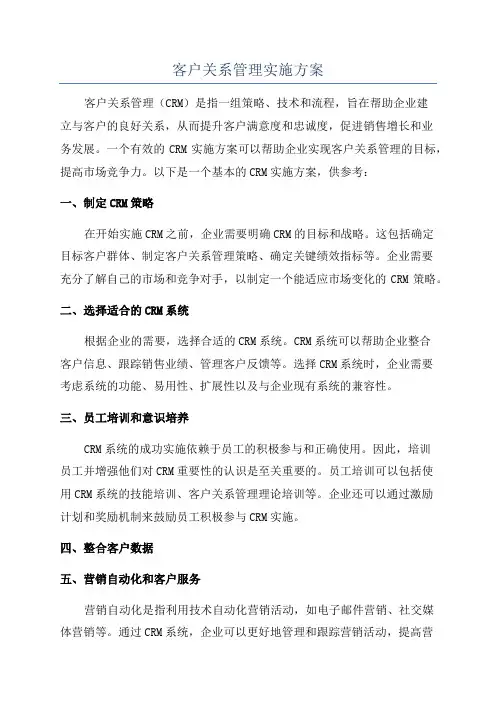 客户关系管理实施方案

客户关系管理（CRM）是指一组策略、技术和流程，旨在帮助企业建立与客户的良好关系，从而提升客户满意度和忠诚度，促进销售增长和业务发展。一个有效的 CRM 实施方案可以帮助企业实现客户关系管理的目标，提高市场竞争力。以下是一个基本的 CRM 实施方案，供参考：

一、制定 CRM 策略

在开始实施 CRM 之前，企业需要明确 CRM 的目标和战略。这包括确定目标客户群体、制定客户关系管理策略、确定关键绩效指标等。企业需要充分了解自己的市场和竞争对手，以制定一个能适应市场变化的 CRM 策略。

二、选择适合的 CRM 系统

根据企业的需要，选择合适的 CRM 系统。CRM 系统可以帮助企业整合客户信息、跟踪销售业绩、管理客户反馈等。选择 CRM 系统时，企业需要考虑系统的功能、易用性、扩展性以及与企业现有系统的兼容性。

三、员工培训和意识培养

CRM 系统的成功实施依赖于员工的积极参与和正确使用。因此，培训员工并增强他们对 CRM 重要性的认识是至关重要的。员工培训可以包括使用 CRM 系统的技能培训、客户关系管理理论培训等。企业还可以通过激励计划和奖励机制来鼓励员工积极参与 CRM 实施。

四、整合客户数据

五、营销自动化和客户服务

营销自动化是指利用技术自动化营销活动，如电子邮件营销、社交媒体营销等。通过 CRM 系统，企业可以更好地管理和跟踪营销活动，提高营